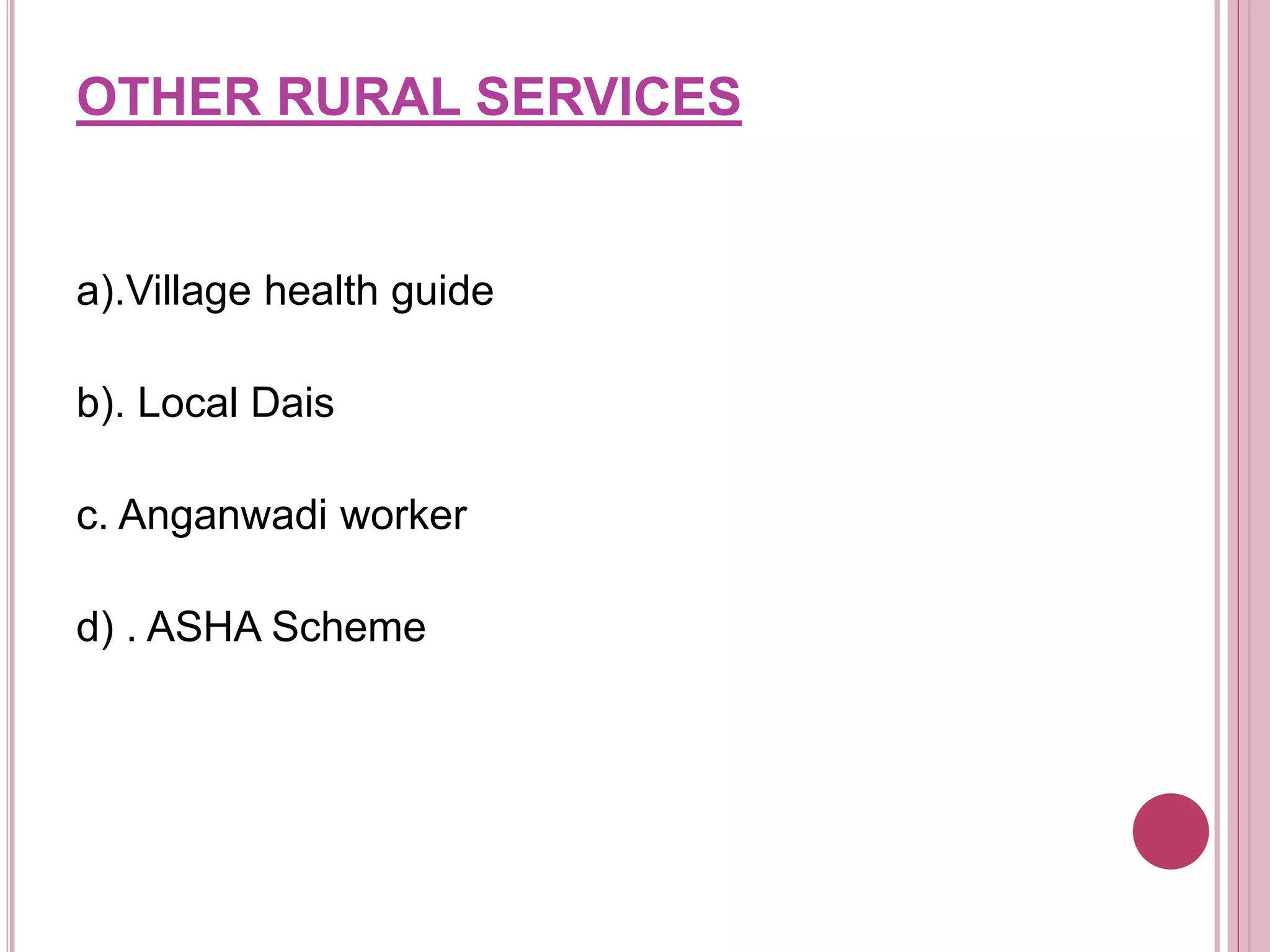 OTHER RURAL SERVICES

a).Village health guide

b). Local Dais

c. Anganwadi worker

d) . ASHA Scheme